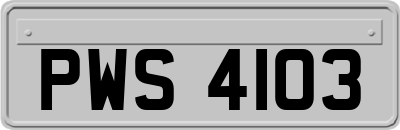 PWS 4103